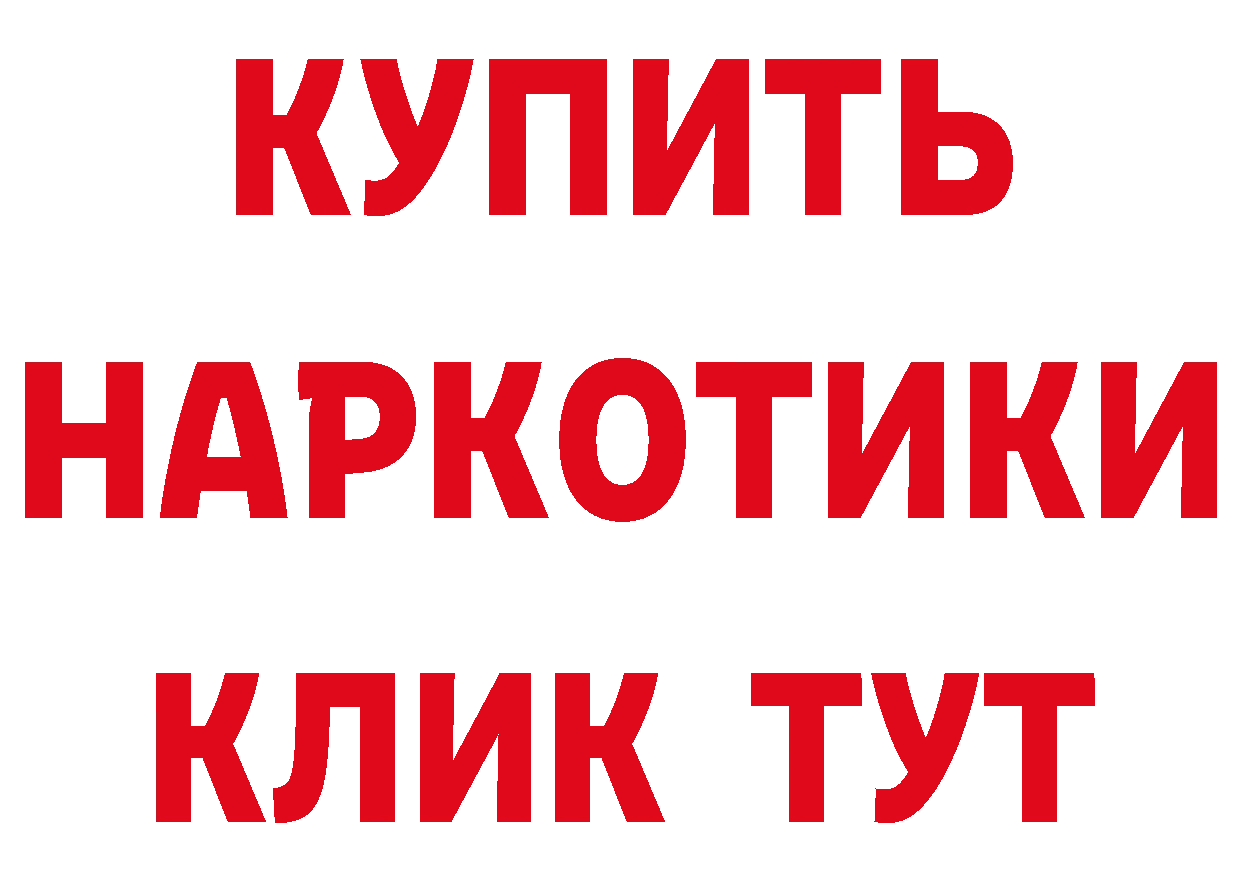 КУПИТЬ
НАРКОТИКИ
КЛИК ТУТ